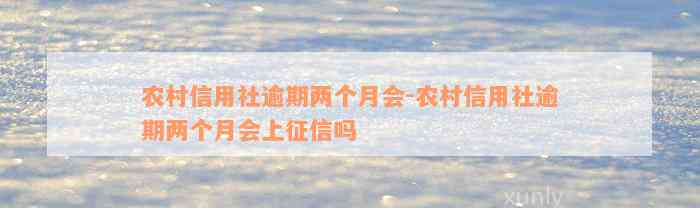 农村信用社逾期两个月会-农村信用社逾期两个月会上征信吗

xunly